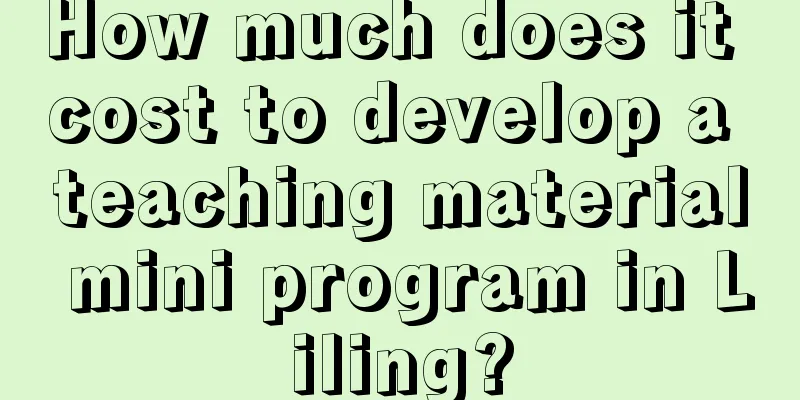 How much does it cost to develop a teaching material mini program in L iling?